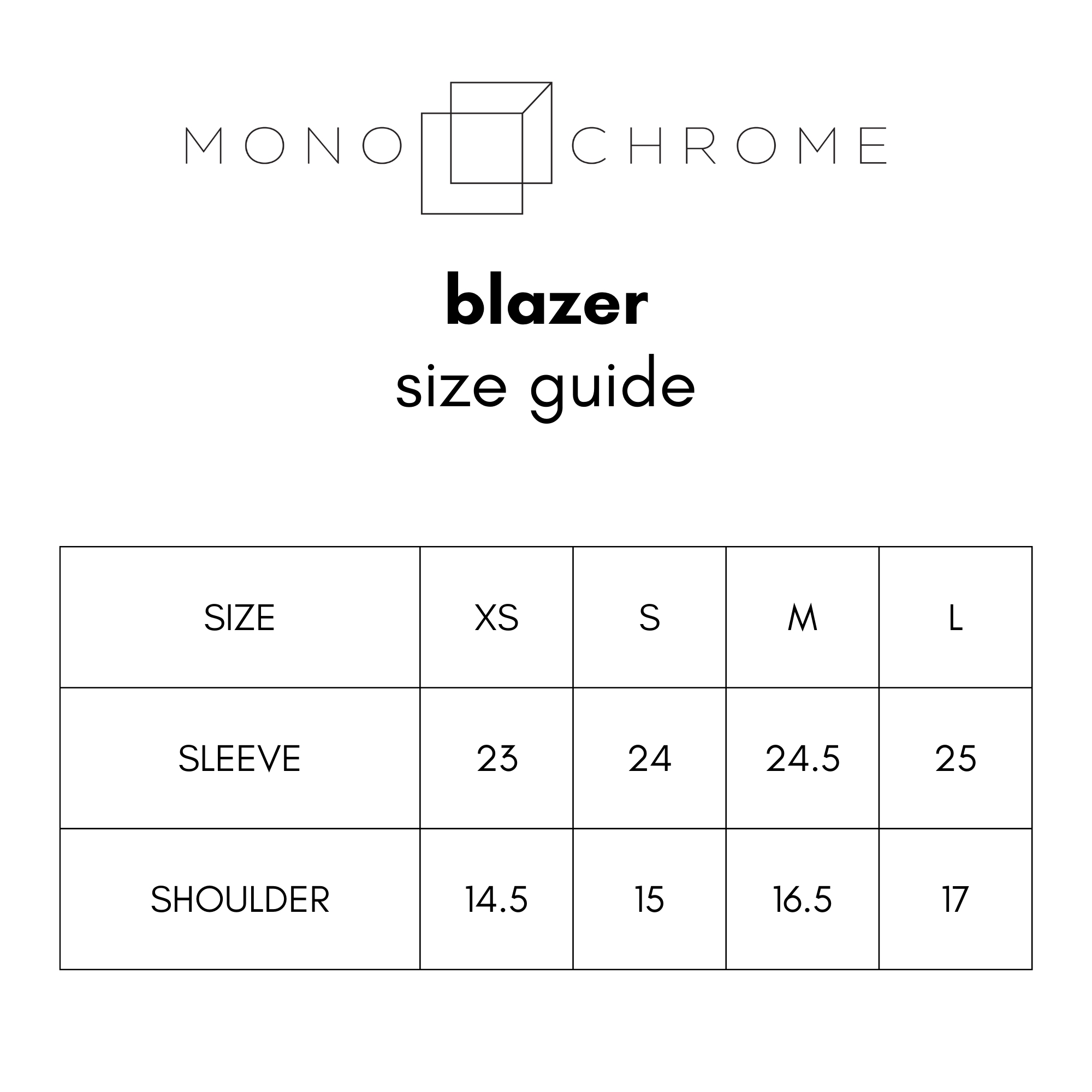 MONO CHROME

blazer
size guide

| SIZE | XS | S | M | L |
|---|---|---|---|---|
| SLEEVE | 23 | 24 | 24.5 | 25 |
| SHOULDER | 14.5 | 15 | 16.5 | 17 |